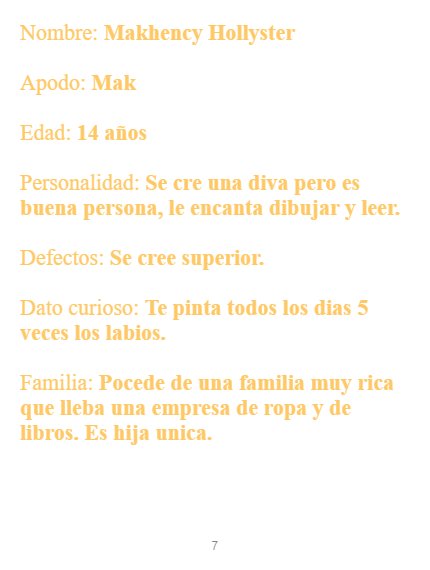 Nombre: Makhency Hollyster

Apodo: Mak

Edad: 14 años

Personalidad: Se cre una diva pero es buena persona, le encanta dibujar y leer.

Defectos: Se cree superior.

Dato curioso: Te pinta todos los dias 5 veces los labios.

Familia: Pocede de una familia muy rica que lleba una empresa de ropa y de libros. Es hija unica.

7